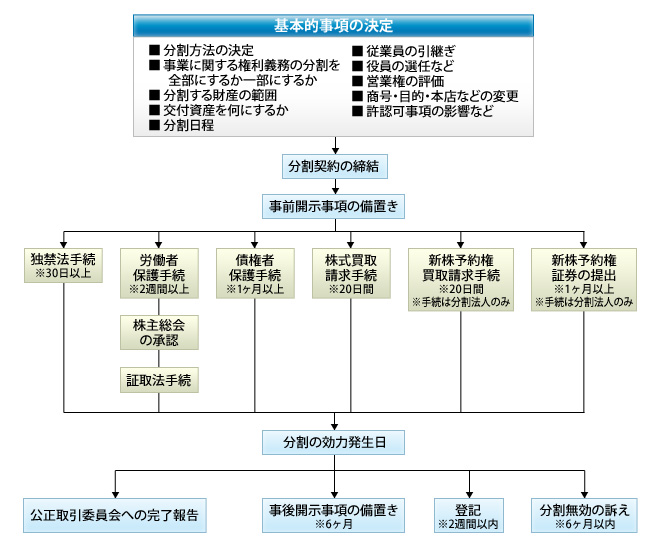 基本的事項の決定

■ 分割方法の決定
■ 事業に関する権利義務の分割を全部にするか一部にするか
■ 分割する財産の範囲
■ 交付資産を何にするか
■ 分割日程

■ 従業員の引継ぎ
■ 役員の選任など
■ 営業権の評価
■ 商号・目的・本店などの変更
■ 許認可事項の影響など

分割契約の締結

事前開示事項の備置き

独禁法手続
※30日以上

労働者保護手続
※2週間以上

株主総会の承認

証取法手続

債権者保護手続
※1ヶ月以上

株式買取請求手続
※20日間

新株予約権買取請求手続
※20日間
※手続は分割法人のみ

新株予約権証券の提出
※1ヶ月以上
※手続は分割法人のみ

分割の効力発生日

公正取引委員会への完了報告

事後開示事項の備置き
※6ヶ月

登記
※2週間以内

分割無効の訴え
※6ヶ月以内